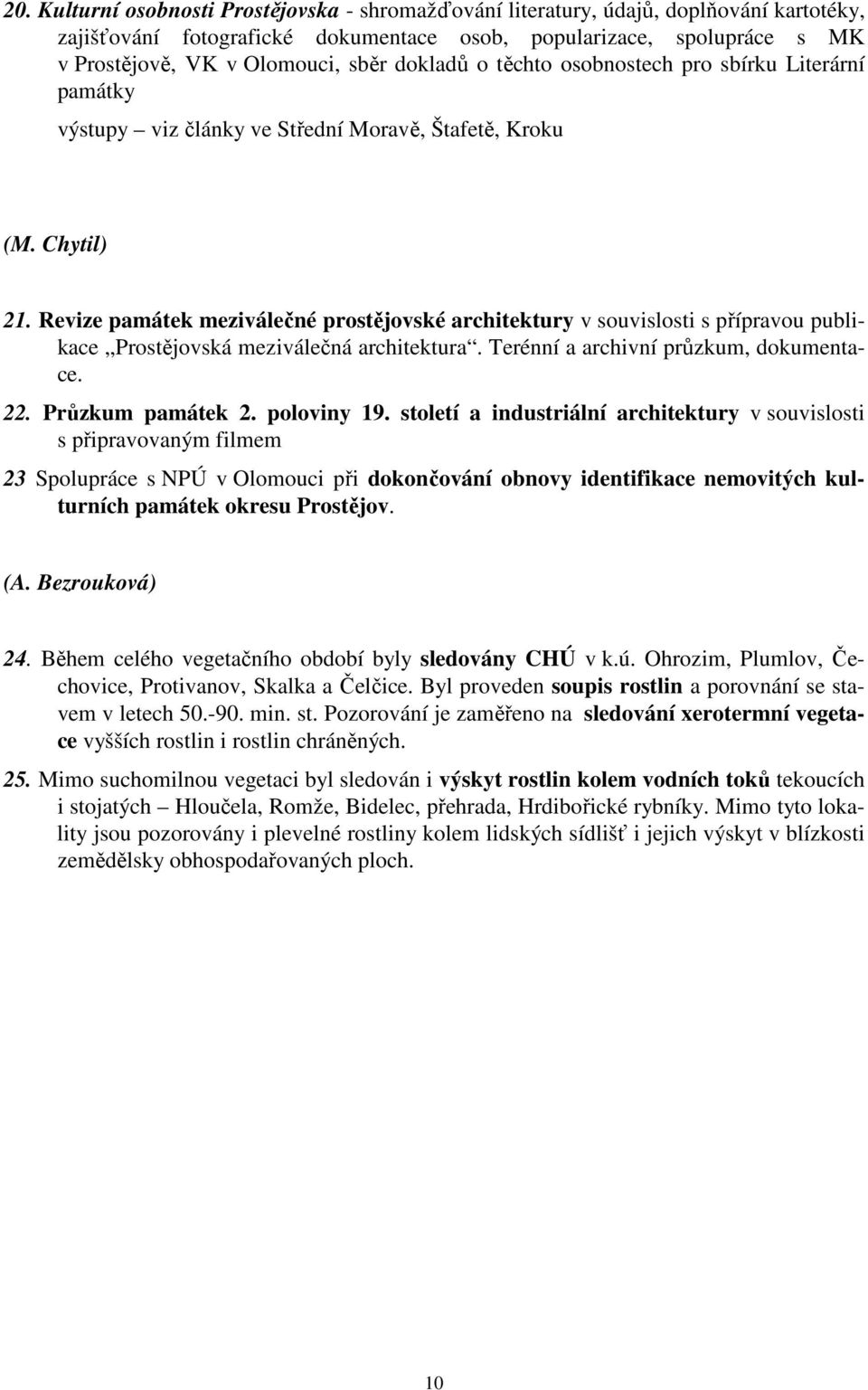 20. Kulturní osobnosti Prostějovska - shromažďování literatury, údajů, doplňování kartotéky, zajišťování fotografické dokumentace osob, popularizace, spolupráce s MK v Prostějově, VK v Olomouci, sběr dokladů o těchto osobnostech pro sbírku Literární památky

výstupy – viz články ve Střední Moravě, Štafetě, Kroku

(M. Chytil)

21. Revize památek meziválečné prostějovské architektury v souvislosti s přípravou publikace „Prostějovská meziválečná architektura“. Terénní a archivní průzkum, dokumentace.

22. Průzkum památek 2. poloviny 19. století a industriální architektury v souvislosti s připravovaným filmem

23 Spolupráce s NPÚ v Olomouci při dokončování obnovy identifikace nemovitých kulturních památek okresu Prostějov.

(A. Bezrouková)

24. Během celého vegetačního období byly sledovány CHÚ v k.ú. Ohrozim, Plumlov, Čechovice, Protivanov, Skalka a Čelčice. Byl proveden soupis rostlin a porovnání se stavem v letech 50.-90. min. st. Pozorování je zaměřeno na sledování xerotermní vegetace vyšších rostlin i rostlin chráněných.

25. Mimo suchomilnou vegetaci byl sledován i výskyt rostlin kolem vodních toků tekoucích i stojatých – Hloučela, Romže, Bidelec, přehrada, Hrdibořické rybníky. Mimo tyto lokality jsou pozorovány i plevelné rostliny kolem lidských sídlišť i jejich výskyt v blízkosti zemědělsky obhospodařovaných ploch.

10